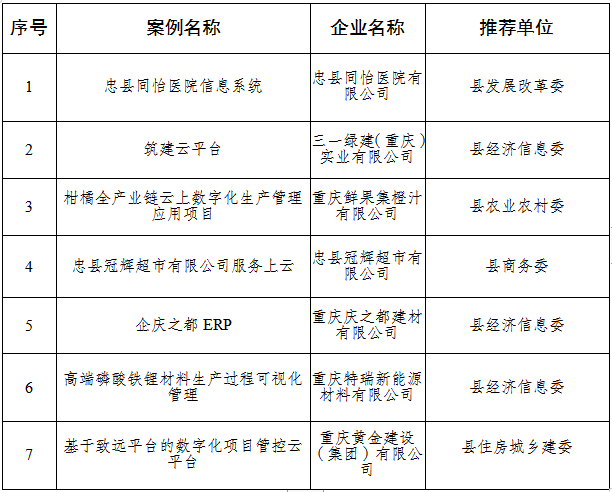 | 序号 | 案例名称 | 企业名称 | 推荐单位 |
|---|---|---|---|
| 1 | 忠县同怡医院信息系统 | 忠县同怡医院有限公司 | 县发展改革委 |
| 2 | 筑建云平台 | 三一绿建（重庆）实业有限公司 | 县经济信息委 |
| 3 | 柑橘全产业链云上数字化生产管理应用项目 | 重庆鲜果集橙汁有限公司 | 县农业农村委 |
| 4 | 忠县冠辉超市有限公司服务上云 | 忠县冠辉超市有限公司 | 县商务委 |
| 5 | 企庆之都 ERP | 重庆庆之都建材有限公司 | 县经济信息委 |
| 6 | 高端磷酸铁锂材料生产过程可视化管理 | 重庆特瑞新能源材料有限公司 | 县经济信息委 |
| 7 | 基于致远平台的数字化项目管控云平台 | 重庆黄金建设（集团）有限公司 | 县住房城乡建委 |